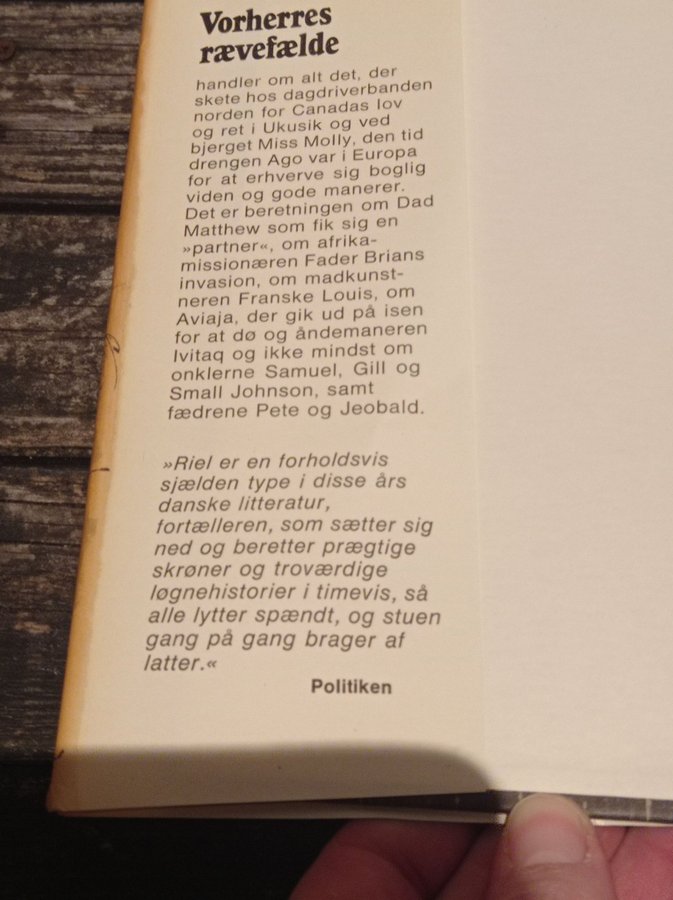 Vorherres rævefælde

handler om alt det, der skete hos dagdriverbanden norden for Canadas lov og ret i Ukusik og ved bjerget Miss Molly, den tid drengen Ago var i Europa for at erhverve sig boglig viden og gode manerer. Det er beretningen om Dad Matthew som fik sig en »partner«, om afrikamissionæren Fader Brians invasion, om madkunstneren Franske Louis, om Aviaja, der gik ud på isen for at dø og åndemaneren Ivitaq og ikke mindst om onklerne Samuel, Gill og Small Johnson, samt fædrene Pete og Jeobald.

»Riel er en forholdsvis sjælden type i disse års danske litteratur, fortælleren, som sætter sig ned og beretter prægtige skrøner og troværdige løgnehistorier i timevis, så alle lytter spændt, og stuen gang på gang brager af latter.«

Politiken